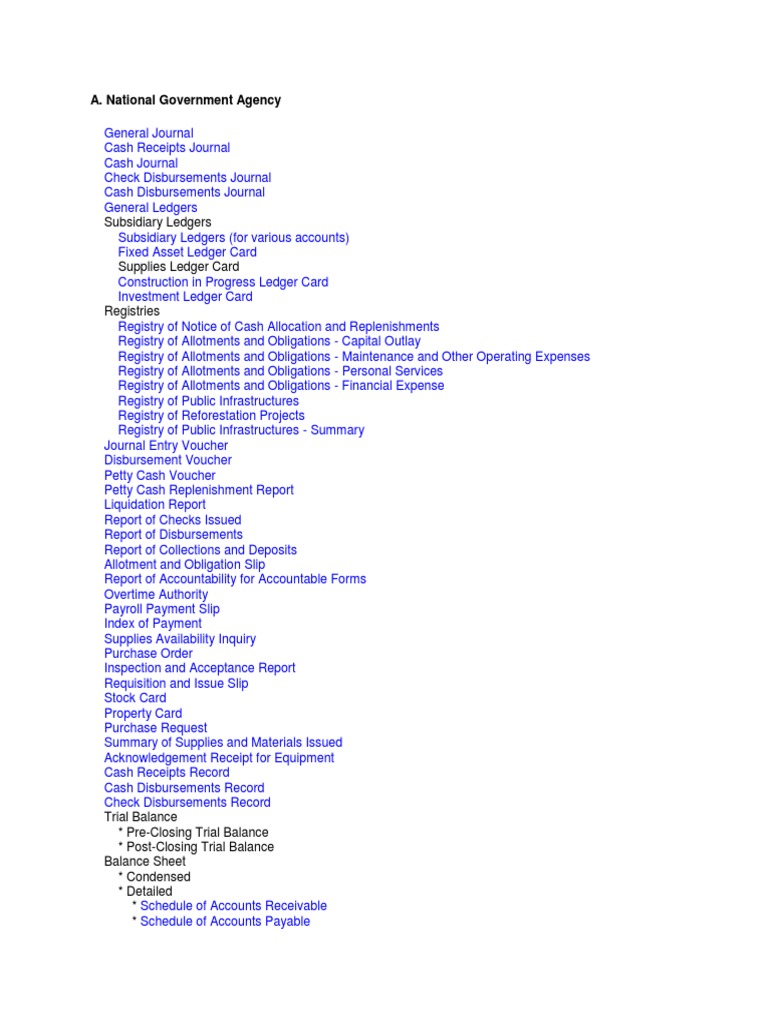 A. National Government Agency

General Journal
Cash Receipts Journal
Cash Journal
Check Disbursements Journal
Cash Disbursements Journal
General Ledgers
Subsidiary Ledgers
Subsidiary Ledgers (for various accounts)
Fixed Asset Ledger Card
Supplies Ledger Card
Construction in Progress Ledger Card
Investment Ledger Card
Registries
Registry of Notice of Cash Allocation and Replenishments
Registry of Allotments and Obligations - Capital Outlay
Registry of Allotments and Obligations - Maintenance and Other Operating Expenses
Registry of Allotments and Obligations - Personal Services
Registry of Allotments and Obligations - Financial Expense
Registry of Public Infrastructures
Registry of Reforestation Projects
Registry of Public Infrastructures - Summary
Journal Entry Voucher
Disbursement Voucher
Petty Cash Voucher
Petty Cash Replenishment Report
Liquidation Report
Report of Checks Issued
Report of Disbursements
Report of Collections and Deposits
Allotment and Obligation Slip
Report of Accountability for Accountable Forms
Overtime Authority
Payroll Payment Slip
Index of Payment
Supplies Availability Inquiry
Purchase Order
Inspection and Acceptance Report
Requisition and Issue Slip
Stock Card
Property Card
Purchase Request
Summary of Supplies and Materials Issued
Acknowledgement Receipt for Equipment
Cash Receipts Record
Cash Disbursements Record
Check Disbursements Record
Trial Balance
* Pre-Closing Trial Balance
* Post-Closing Trial Balance
Balance Sheet
* Condensed
* Detailed
* Schedule of Accounts Receivable
* Schedule of Accounts Payable